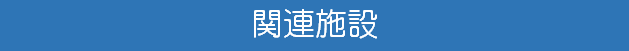 関連施設